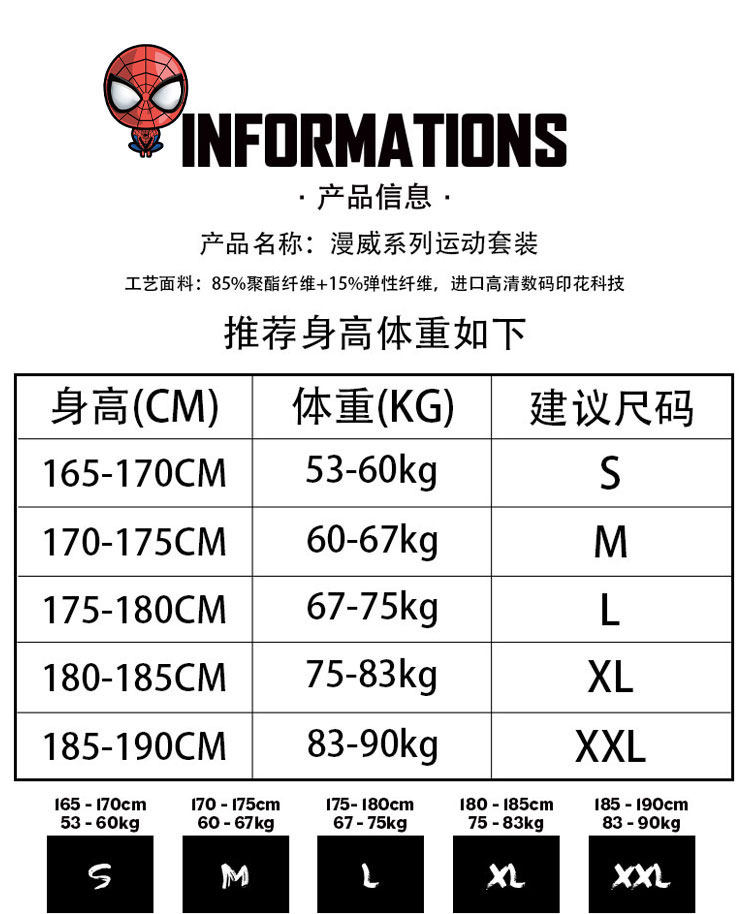 INFORMATIONS

· 产品信息 ·

产品名称：漫威系列运动套装

工艺面料：85%聚酯纤维+15%弹性纤维，进口高清数码印花科技

推荐身高体重如下

| 身高(CM) | 体重(KG) | 建议尺码 |
|---|---|---|
| 165-170CM | 53-60kg | S |
| 170-175CM | 60-67kg | M |
| 175-180CM | 67-75kg | L |
| 180-185CM | 75-83kg | XL |
| 185-190CM | 83-90kg | XXL |

165 - 170cm
53 - 60kg
S

170 - 175cm
60 - 67kg
M

175 - 180cm
67 - 75kg
L

180 - 185cm
75 - 83kg
XL

185 - 190cm
83 - 90kg
XXL